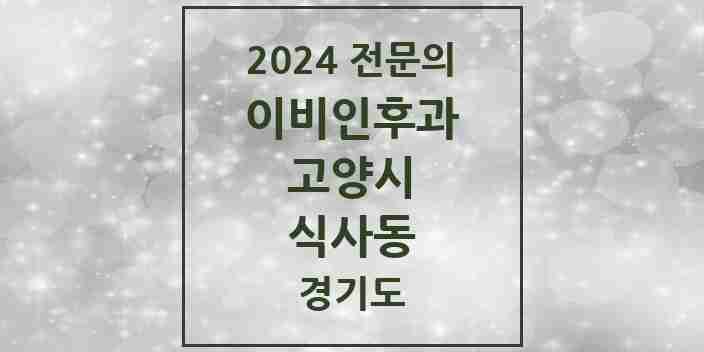 2024 전문의
이비인후과
고양시
식사동
경기도